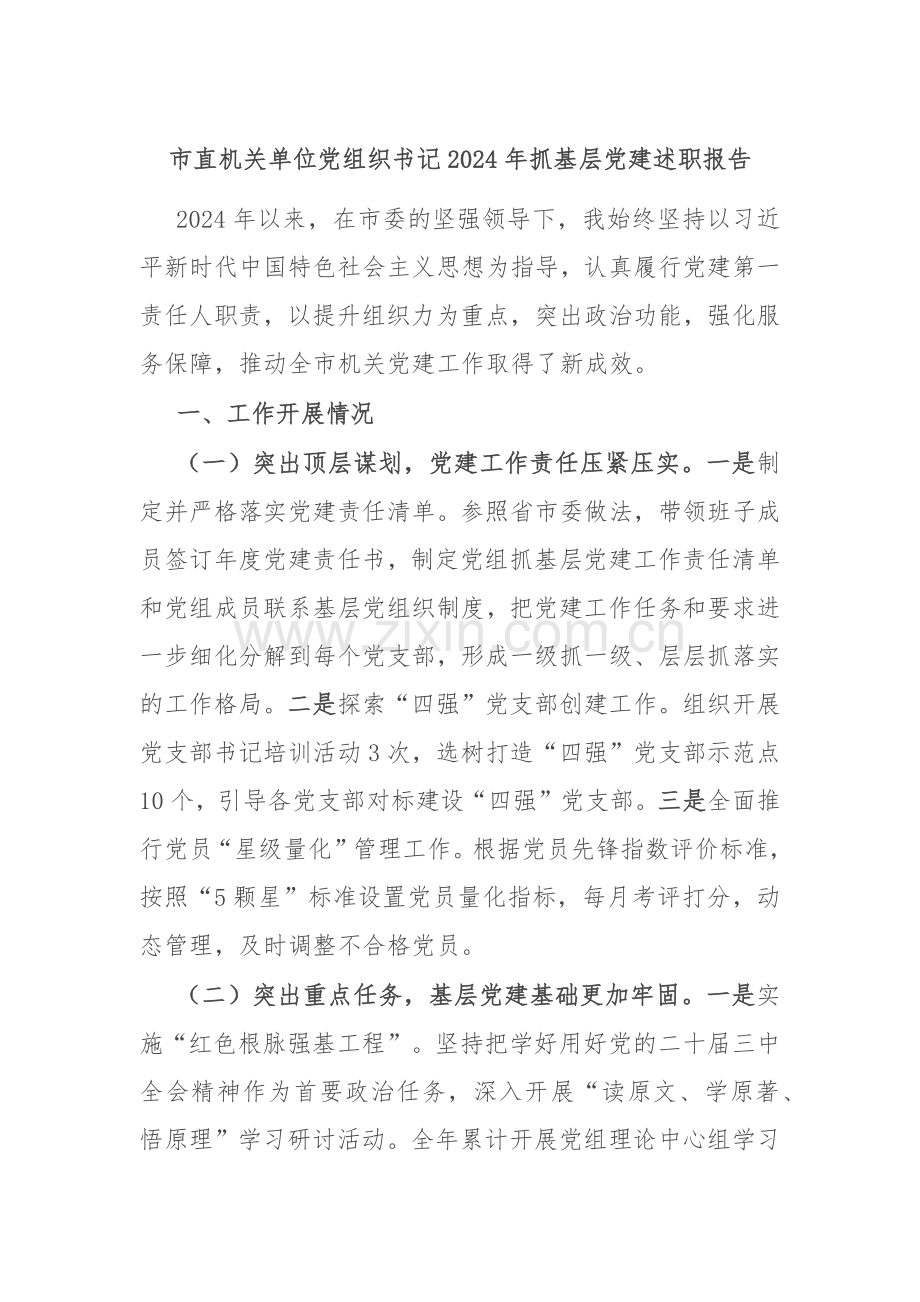 市直机关单位党组织书记2024年抓基层党建述职报告

2024年以来，在市委的坚强领导下，我始终坚持以习近平新时代中国特色社会主义思想为指导，认真履行党建第一责任人职责，以提升组织力为重点，突出政治功能，强化服务保障，推动全市机关党建工作取得了新成效。

一、工作开展情况

（一）突出顶层谋划，党建工作责任压紧压实。一是制定并严格落实党建责任清单。参照省市委做法，带领班子成员签订年度党建责任书，制定党组抓基层党建工作责任清单和党组成员联系基层党组织制度，把党建工作任务和要求进一步细化分解到每个党支部，形成一级抓一级、层层抓落实的工作格局。二是探索“四强”党支部创建工作。组织开展党支部书记培训活动3次，选树打造“四强”党支部示范点10个，引导各党支部对标建设“四强”党支部。三是全面推行党员“星级量化”管理工作。根据党员先锋指数评价标准，按照“5颗星”标准设置党员量化指标，每月考评打分，动态管理，及时调整不合格党员。

（二）突出重点任务，基层党建基础更加牢固。一是实施“红色根脉强基工程”。坚持把学好用好党的二十届三中全会精神作为首要政治任务，深入开展“读原文、学原著、悟原理”学习研讨活动。全年累计开展党组理论中心组学习

www.zixin.com.cn